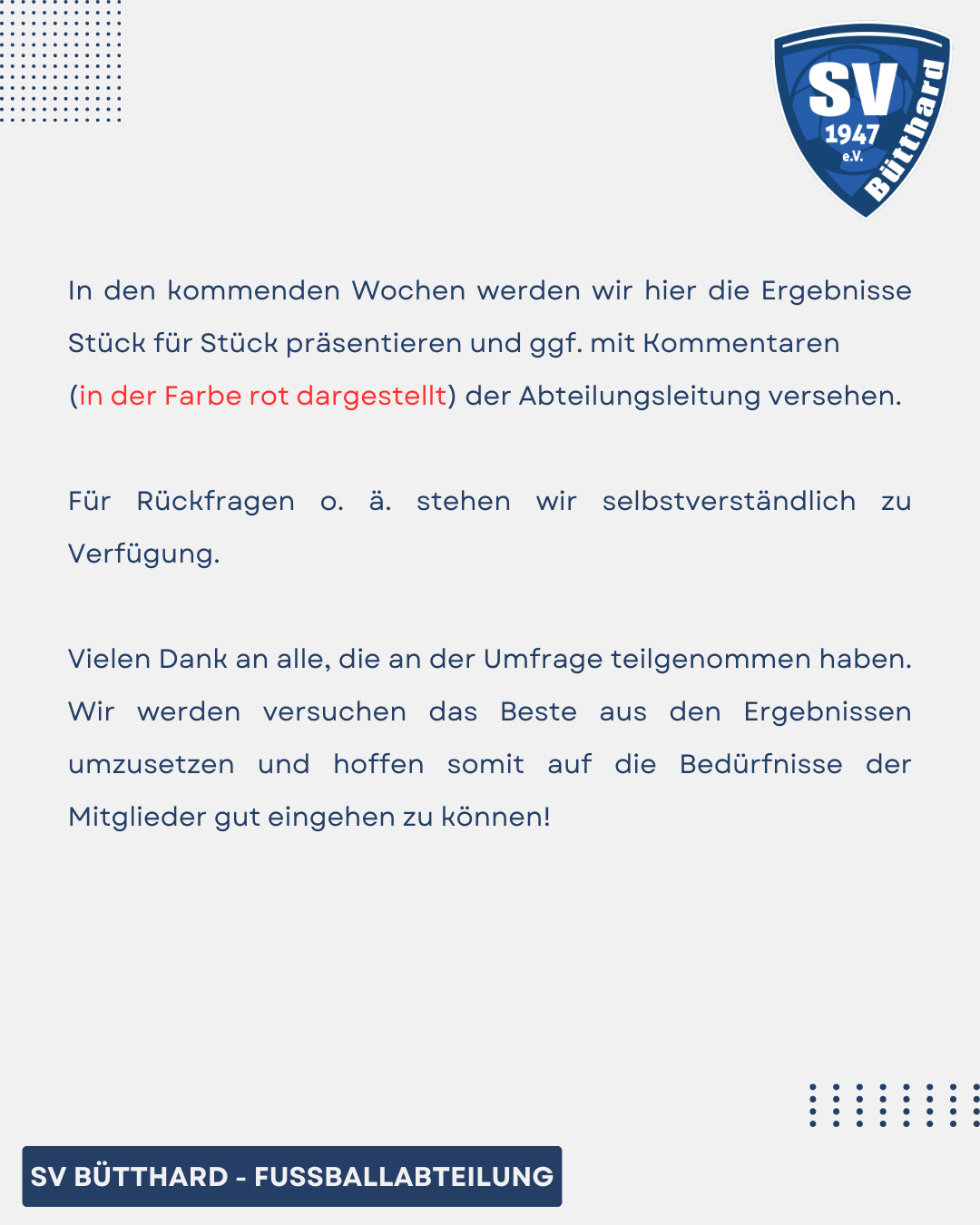 SV
1947
e.V.
Bütthard

In den kommenden Wochen werden wir hier die Ergebnisse Stück für Stück präsentieren und ggf. mit Kommentaren (in der Farbe rot dargestellt) der Abteilungsleitung versehen.

Für Rückfragen o. ä. stehen wir selbstverständlich zu Verfügung.

Vielen Dank an alle, die an der Umfrage teilgenommen haben. Wir werden versuchen das Beste aus den Ergebnissen umzusetzen und hoffen somit auf die Bedürfnisse der Mitglieder gut eingehen zu können!

SV BÜTTHARD - FUSSBALLABTEILUNG